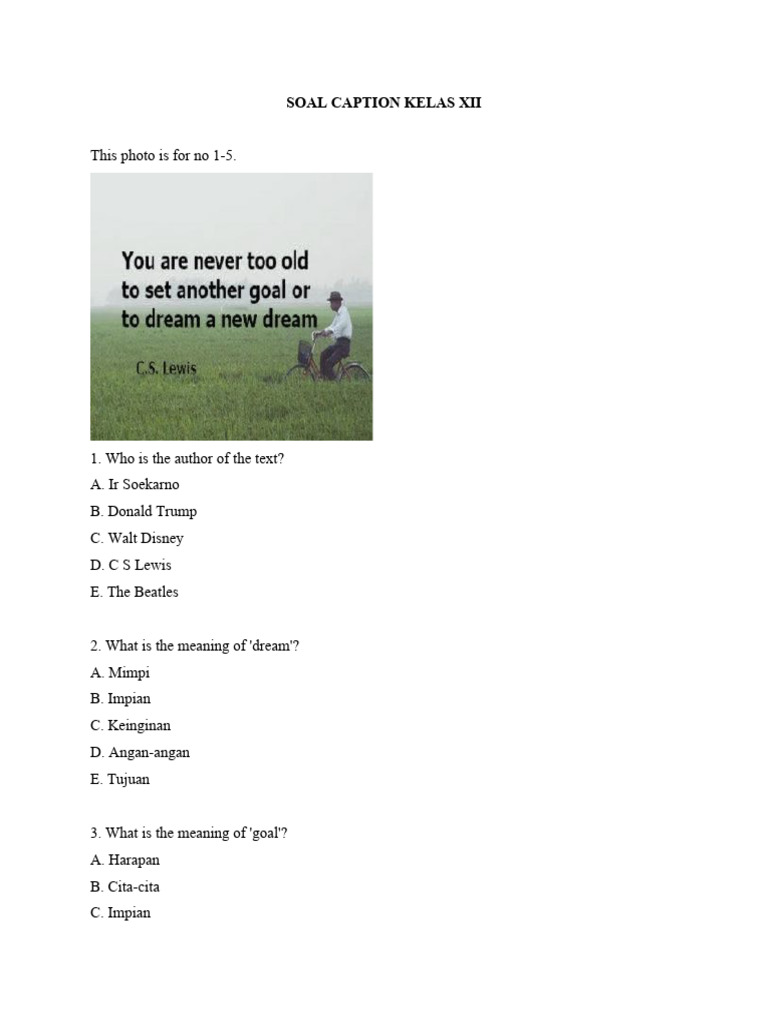 SOAL CAPTION KELAS XII

This photo is for no 1-5.

You are never too old to set another goal or to dream a new dream

C.S. Lewis

1. Who is the author of the text?

A. Ir Soekarno

B. Donald Trump

C. Walt Disney

D. C S Lewis

E. The Beatles

2. What is the meaning of 'dream'?

A. Mimpi

B. Impian

C. Keinginan

D. Angan-angan

E. Tujuan

3. What is the meaning of 'goal'?

A. Harapan

B. Cita-cita

C. Impian